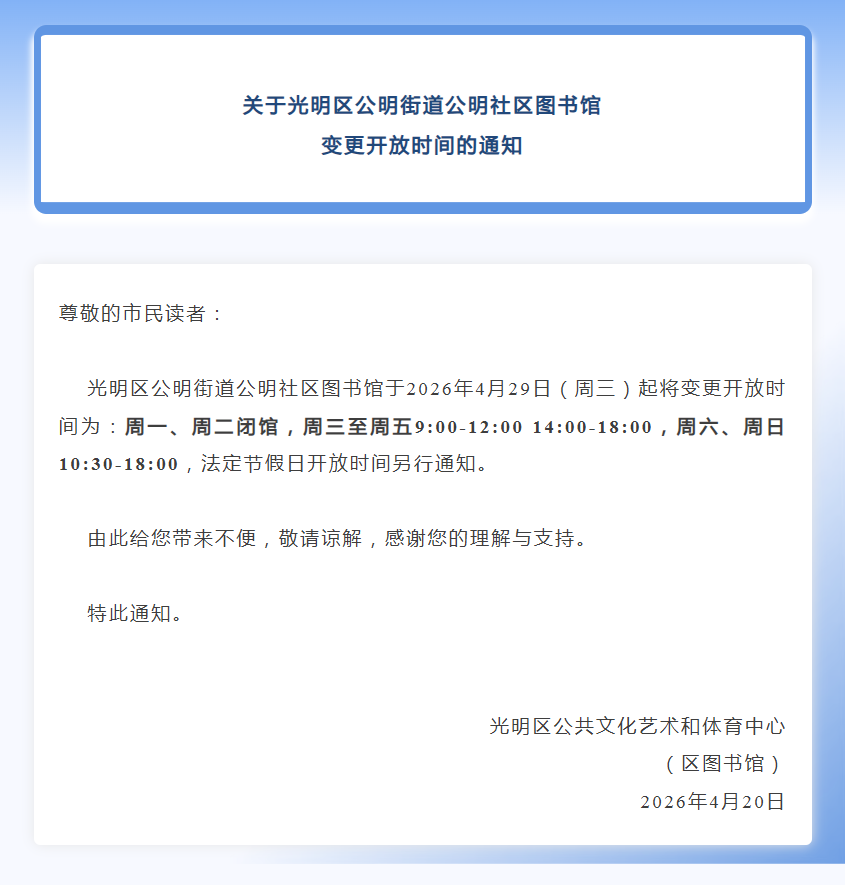 关于光明区公明街道公明社区图书馆
变更开放时间的通知

尊敬的市民读者：

光明区公明街道公明社区图书馆于2026年4月29日（周三）起将变更开放时间为：周一、周二闭馆，周三至周五9:00-12:00 14:00-18:00，周六、周日10:30-18:00，法定节假日开放时间另行通知。

由此给您带来不便，敬请谅解，感谢您的理解与支持。

特此通知。

光明区公共文化艺术和体育中心
（区图书馆）
2026年4月20日